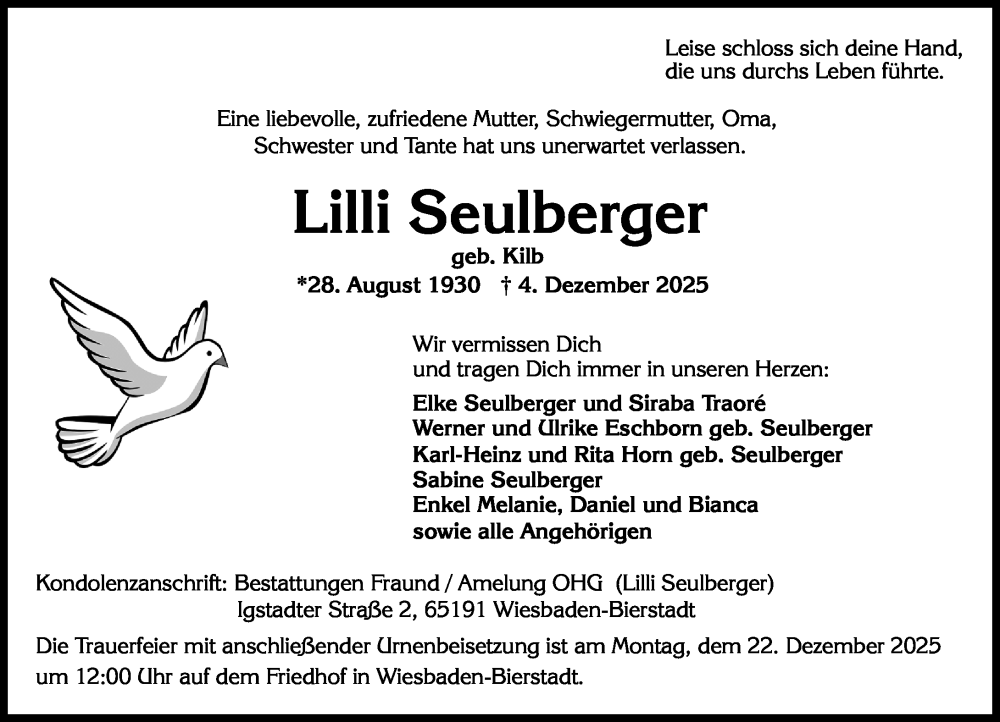 Leise schloss sich deine Hand,
die uns durchs Leben führte.

Eine liebevolle, zufriedene Mutter, Schwiegermutter, Oma,
Schwester und Tante hat uns unerwartet verlassen.

Lilli Seulberger

geb. Kilb

*28. August 1930 † 4. Dezember 2025

Wir vermissen Dich
und tragen Dich immer in unseren Herzen:

Elke Seulberger und Siraba Traoré
Werner und Ulrike Eschborn geb. Seulberger
Karl-Heinz und Rita Horn geb. Seulberger
Sabine Seulberger
Enkel Melanie, Daniel und Bianca
sowie alle Angehörigen

Kondolenzanschrift: Bestattungen Fraund / Amelung OHG (Lilli Seulberger)
Igstadter Straße 2, 65191 Wiesbaden-Bierstadt

Die Trauerfeier mit anschließender Urnenbeisetzung ist am Montag, dem 22. Dezember 2025 um 12:00 Uhr auf dem Friedhof in Wiesbaden-Bierstadt.